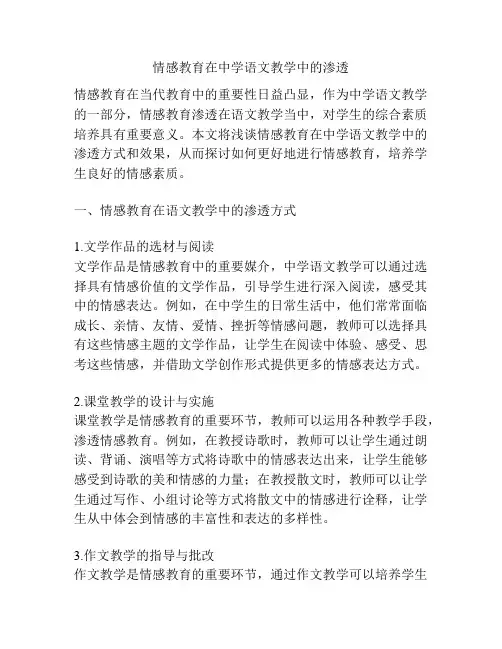 情感教育在中学语文教学中的渗透

情感教育在当代教育中的重要性日益凸显，作为中学语文教学的一部分，情感教育渗透在语文教学当中，对学生的综合素质培养具有重要意义。本文将浅谈情感教育在中学语文教学中的渗透方式和效果，从而探讨如何更好地进行情感教育，培养学生良好的情感素质。

一、情感教育在语文教学中的渗透方式

1.文学作品的选材与阅读
文学作品是情感教育中的重要媒介，中学语文教学可以通过选择具有情感价值的文学作品，引导学生进行深入阅读，感受其中的情感表达。例如，在中学生的日常生活中，他们常常面临成长、亲情、友情、爱情、挫折等情感问题，教师可以选择具有这些情感主题的文学作品，让学生在阅读中体验、感受、思考这些情感，并借助文学创作形式提供更多的情感表达方式。

2.课堂教学的设计与实施
课堂教学是情感教育的重要环节，教师可以运用各种教学手段，渗透情感教育。例如，在教授诗歌时，教师可以让学生通过朗读、背诵、演唱等方式将诗歌中的情感表达出来，让学生能够感受到诗歌的美和情感的力量；在教授散文时，教师可以让学生通过写作、小组讨论等方式将散文中的情感进行诠释，让学生从中体会到情感的丰富性和表达的多样性。

3.作文教学的指导与批改
作文教学是情感教育的重要环节，通过作文教学可以培养学生